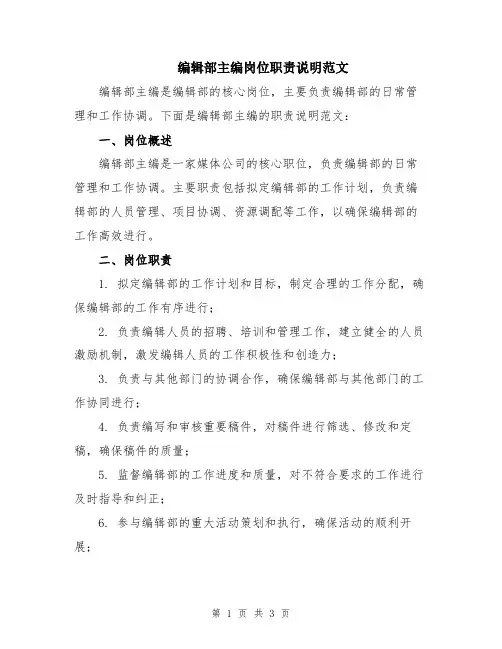 编辑部主编岗位职责说明范文

编辑部主编是编辑部的核心岗位，主要负责编辑部的日常管理和工作协调。下面是编辑部主编的职责说明范文：

一、岗位概述

编辑部主编是一家媒体公司的核心职位，负责编辑部的日常管理和工作协调。主要职责包括拟定编辑部的工作计划，负责编辑部的人员管理、项目协调、资源调配等工作，以确保编辑部的工作高效进行。

二、岗位职责

1. 拟定编辑部的工作计划和目标，制定合理的工作分配，确保编辑部的工作有序进行；

2. 负责编辑人员的招聘、培训和管理工作，建立健全的人员激励机制，激发编辑人员的工作积极性和创造力；

3. 负责与其他部门的协调合作，确保编辑部与其他部门的工作协同进行；

4. 负责编写和审核重要稿件，对稿件进行筛选、修改和定稿，确保稿件的质量；

5. 监督编辑部的工作进度和质量，对不符合要求的工作进行及时指导和纠正；

6. 参与编辑部的重大活动策划和执行，确保活动的顺利开展；

第 1 页 共 3 页